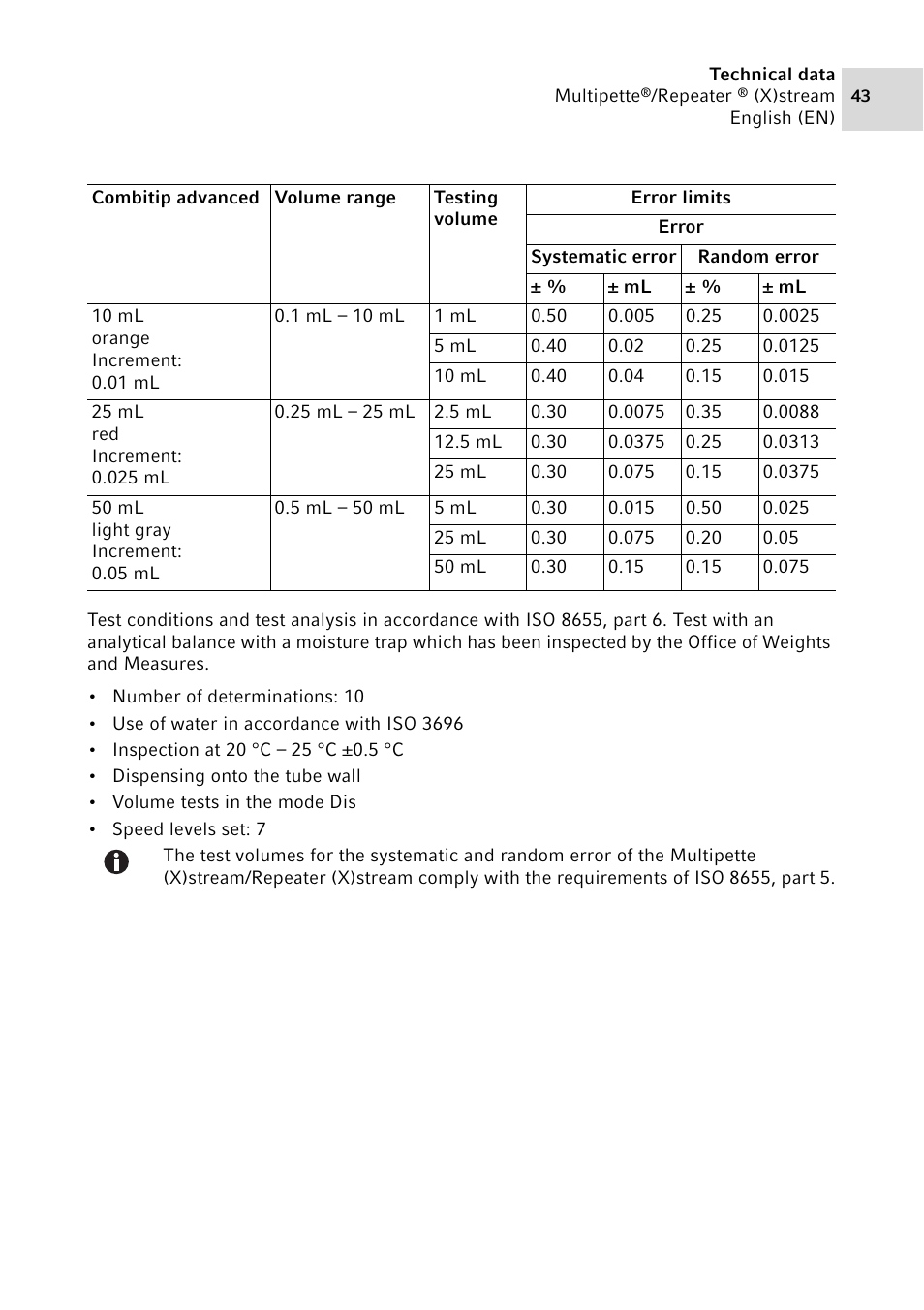 Technical data
Multipette®/Repeater ® (X)stream
English (EN)

43

| Combitip advanced | Volume range | Testing volume | Error limits | | | |
|---|---|---|---|---|---|---|
| | | | Error | | | |
| | | | Systematic error | | Random error | |
| | | | ± % | ± mL | ± % | ± mL |
| 10 mL orange Increment: 0.01 mL | 0.1 mL – 10 mL | 1 mL | 0.50 | 0.005 | 0.25 | 0.0025 |
| | | 5 mL | 0.40 | 0.02 | 0.25 | 0.0125 |
| | | 10 mL | 0.40 | 0.04 | 0.15 | 0.015 |
| 25 mL red Increment: 0.025 mL | 0.25 mL – 25 mL | 2.5 mL | 0.30 | 0.0075 | 0.35 | 0.0088 |
| | | 12.5 mL | 0.30 | 0.0375 | 0.25 | 0.0313 |
| | | 25 mL | 0.30 | 0.075 | 0.15 | 0.0375 |
| 50 mL light gray Increment: 0.05 mL | 0.5 mL – 50 mL | 5 mL | 0.30 | 0.015 | 0.50 | 0.025 |
| | | 25 mL | 0.30 | 0.075 | 0.20 | 0.05 |
| | | 50 mL | 0.30 | 0.15 | 0.15 | 0.075 |

Test conditions and test analysis in accordance with ISO 8655, part 6. Test with an analytical balance with a moisture trap which has been inspected by the Office of Weights and Measures.

• Number of determinations: 10
• Use of water in accordance with ISO 3696
• Inspection at 20 °C – 25 °C ±0.5 °C
• Dispensing onto the tube wall
• Volume tests in the mode Dis
• Speed levels set: 7

The test volumes for the systematic and random error of the Multipette (X)stream/Repeater (X)stream comply with the requirements of ISO 8655, part 5.